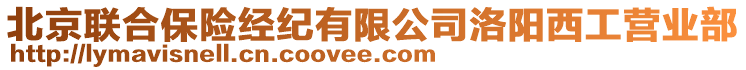 北京联合保险经纪有限公司洛阳西工营业部
http://lymavisnell.cn.coovee.com